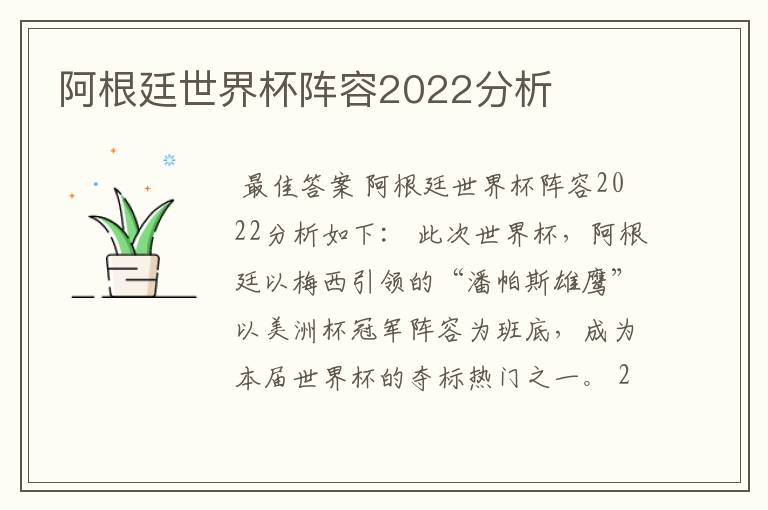 阿根廷世界杯阵容2022分析

最佳答案 阿根廷世界杯阵容2022分析如下： 此次世界杯，阿根廷以梅西引领的“潘帕斯雄鹰”以美洲杯冠军阵容为班底，成为本届世界杯的夺标热门之一。 2